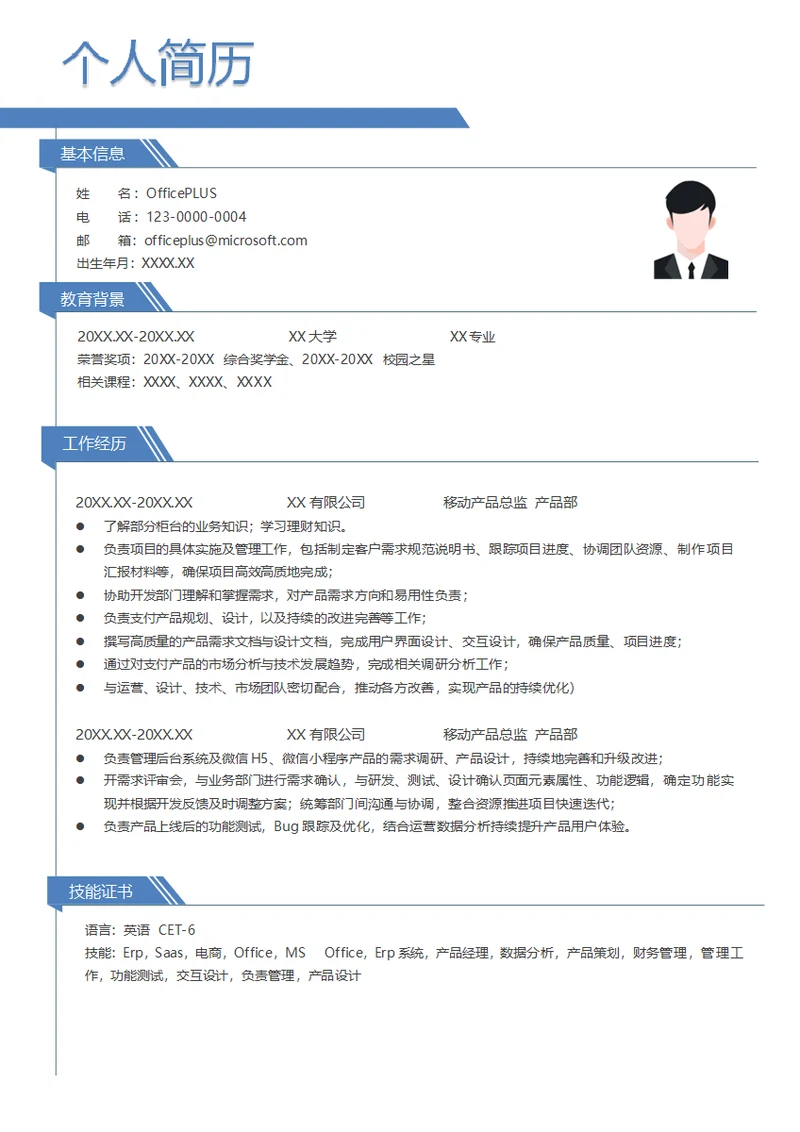 个人简历

基本信息

姓　　名：OfficePLUS
电　　话：123-0000-0004
邮　　箱：officeplus@microsoft.com
出生年月：XXXX.XX

教育背景

20XX.XX-20XX.XX　　XX 大学　　XX 专业
荣誉奖项：20XX-20XX 综合奖学金、20XX-20XX 校园之星
相关课程：XXXX、XXXX、XXXX

工作经历

20XX.XX-20XX.XX　　XX 有限公司　　移动产品总监 产品部
● 了解部分柜台的业务知识；学习理财知识。
● 负责项目的具体实施及管理工作，包括制定客户需求规范说明书、跟踪项目进度、协调团队资源、制作项目汇报材料等，确保项目高效高质地完成；
● 协助开发部门理解和掌握需求，对产品需求方向和易用性负责；
● 负责支付产品规划、设计，以及持续的改进完善等工作；
● 撰写高质量的产品需求文档与设计文档，完成用户界面设计、交互设计，确保产品质量、项目进度；
● 通过对支付产品的市场分析与技术发展趋势，完成相关调研分析工作；
● 与运营、设计、技术、市场团队密切配合，推动各方改善，实现产品的持续优化）

20XX.XX-20XX.XX　　XX 有限公司　　移动产品总监 产品部
● 负责管理后台系统及微信 H5、微信小程序产品的需求调研、产品设计，持续地完善和升级改进；
● 开需求评审会，与业务部门进行需求确认，与研发、测试、设计确认页面元素属性、功能逻辑，确定功能实现并根据开发反馈及时调整方案；统筹部门间沟通与协调，整合资源推进项目快速迭代；
● 负责产品上线后的功能测试，Bug 跟踪及优化，结合运营数据分析持续提升产品用户体验。

技能证书

语言：英语 CET-6
技能：Erp，Saas，电商，Office，MS　Office，Erp 系统，产品经理，数据分析，产品策划，财务管理，管理工作，功能测试，交互设计，负责管理，产品设计